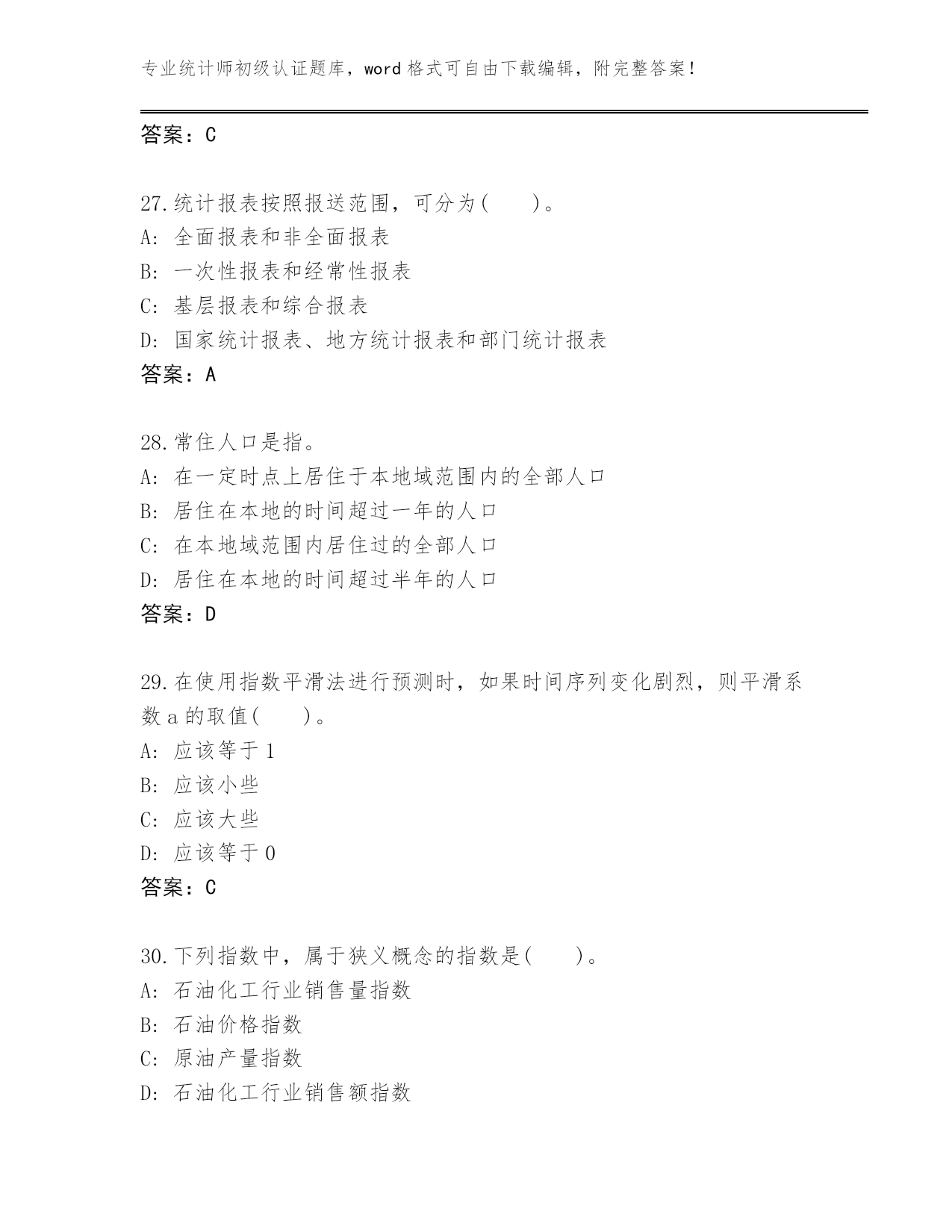 专业统计师初级认证题库，word 格式可自由下载编辑，附完整答案！

答案：C

27.统计报表按照报送范围，可分为(　　)。
A: 全面报表和非全面报表
B: 一次性报表和经常性报表
C: 基层报表和综合报表
D: 国家统计报表、地方统计报表和部门统计报表
答案：A

28.常住人口是指。
A: 在一定时点上居住于本地域范围内的全部人口
B: 居住在本地的时间超过一年的人口
C: 在本地域范围内居住过的全部人口
D: 居住在本地的时间超过半年的人口
答案：D

29.在使用指数平滑法进行预测时，如果时间序列变化剧烈，则平滑系数 a 的取值(　　)。
A: 应该等于 1
B: 应该小些
C: 应该大些
D: 应该等于 0
答案：C

30.下列指数中，属于狭义概念的指数是(　　)。
A: 石油化工行业销售量指数
B: 石油价格指数
C: 原油产量指数
D: 石油化工行业销售额指数